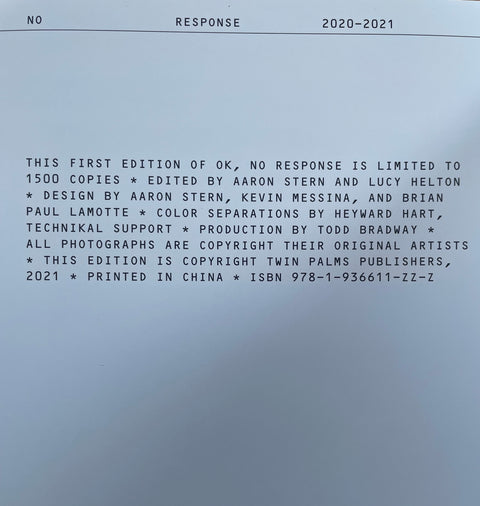 NO RESPONSE 2020-2021

THIS FIRST EDITION OF OK, NO RESPONSE IS LIMITED TO 1500 COPIES * EDITED BY AARON STERN AND LUCY HELTON * DESIGN BY AARON STERN, KEVIN MESSINA, AND BRIAN PAUL LAMOTTE * COLOR SEPARATIONS BY HEYWARD HART, TECHNIKAL SUPPORT * PRODUCTION BY TODD BRADWAY * ALL PHOTOGRAPHS ARE COPYRIGHT THEIR ORIGINAL ARTISTS * THIS EDITION IS COPYRIGHT TWIN PALMS PUBLISHERS, 2021 * PRINTED IN CHINA * ISBN 978-1-936611-ZZ-Z